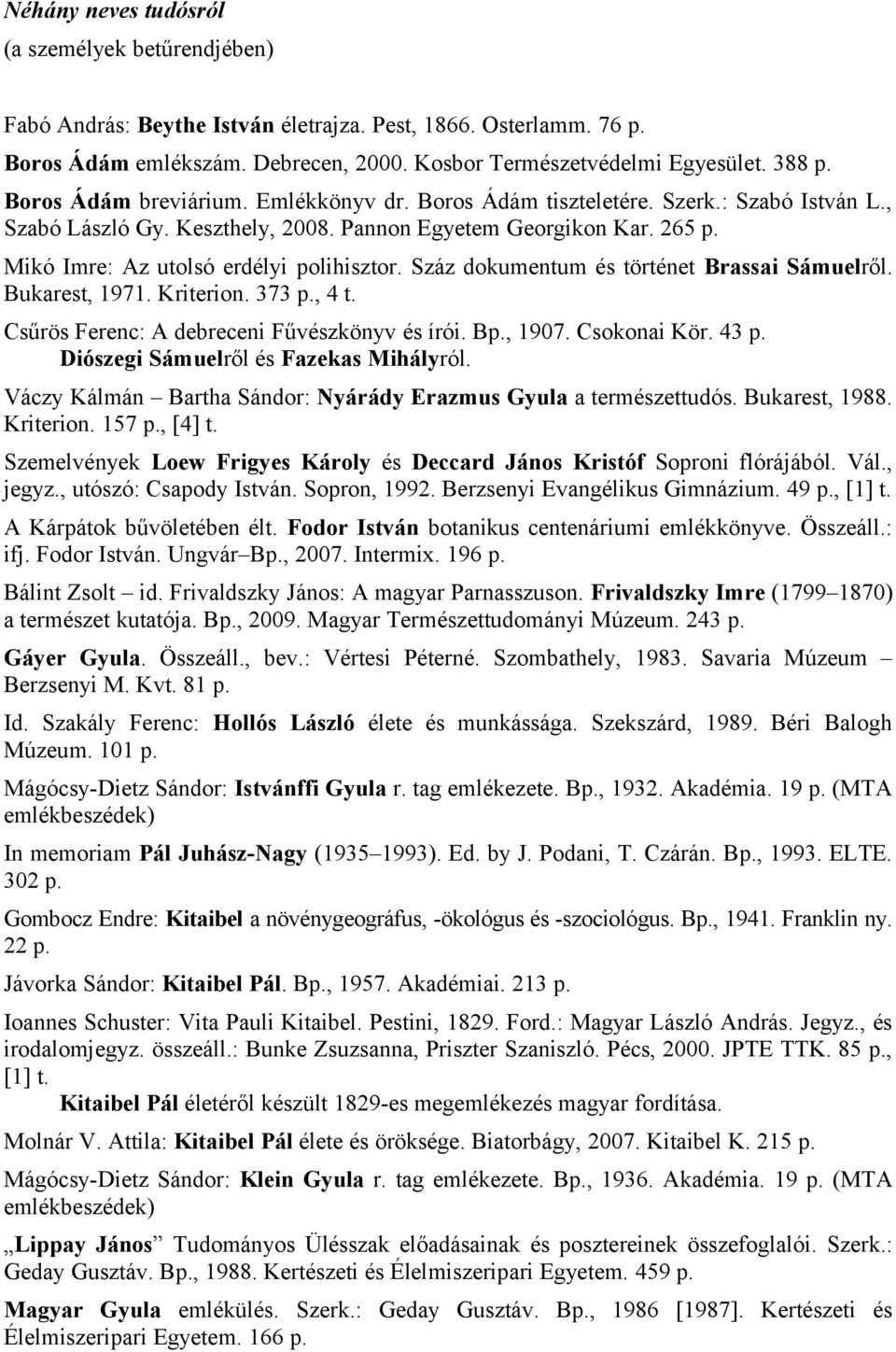 Néhány neves tudósról
(a személyek betűrendjében)

Fabó András: Beythe István életrajza. Pest, 1866. Osterlamm. 76 p.
Boros Ádám emlékszám. Debrecen, 2000. Kosbor Természetvédelmi Egyesület. 388 p.
Boros Ádám breviárium. Emlékkönyv dr. Boros Ádám tiszteletére. Szerk.: Szabó István L., Szabó László Gy. Keszthely, 2008. Pannon Egyetem Georgikon Kar. 265 p.
Mikó Imre: Az utolsó erdélyi polihisztor. Száz dokumentum és történet Brassai Sámuelről. Bukarest, 1971. Kriterion. 373 p., 4 t.
Csűrös Ferenc: A debreceni Fűvészkönyv és írói. Bp., 1907. Csokonai Kör. 43 p. Diószegi Sámuelről és Fazekas Mihályról.
Váczy Kálmán – Bartha Sándor: Nyárády Erazmus Gyula a természettudós. Bukarest, 1988. Kriterion. 157 p., [4] t.
Szemelvények Loew Frigyes Károly és Deccard János Kristóf Soproni flórájából. Vál., jegyz., utószó: Csapody István. Sopron, 1992. Berzsenyi Evangélikus Gimnázium. 49 p., [1] t.
A Kárpátok bűvöletében élt. Fodor István botanikus centenáriumi emlékkönyve. Összeáll.: ifj. Fodor István. Ungvár–Bp., 2007. Intermix. 196 p.
Bálint Zsolt – id. Frivaldszky János: A magyar Parnasszuson. Frivaldszky Imre (1799–1870) a természet kutatója. Bp., 2009. Magyar Természettudományi Múzeum. 243 p.
Gáyer Gyula. Összeáll., bev.: Vértesi Péterné. Szombathely, 1983. Savaria Múzeum – Berzsenyi M. Kvt. 81 p.
Id. Szakály Ferenc: Hollós László élete és munkássága. Szekszárd, 1989. Béri Balogh Múzeum. 101 p.
Mágócsy-Dietz Sándor: Istvánffi Gyula r. tag emlékezete. Bp., 1932. Akadémia. 19 p. (MTA emlékbeszédek)
In memoriam Pál Juhász-Nagy (1935–1993). Ed. by J. Podani, T. Czárán. Bp., 1993. ELTE. 302 p.
Gombocz Endre: Kitaibel a növénygeográfus, -ökológus és -szociológus. Bp., 1941. Franklin ny. 22 p.
Jávorka Sándor: Kitaibel Pál. Bp., 1957. Akadémiai. 213 p.
Ioannes Schuster: Vita Pauli Kitaibel. Pestini, 1829. Ford.: Magyar László András. Jegyz., és irodalomjegyz. összeáll.: Bunke Zsuzsanna, Priszter Szaniszló. Pécs, 2000. JPTE TTK. 85 p., [1] t.
Kitaibel Pál életéről készült 1829-es megemlékezés magyar fordítása.
Molnár V. Attila: Kitaibel Pál élete és öröksége. Biatorbágy, 2007. Kitaibel K. 215 p.
Mágócsy-Dietz Sándor: Klein Gyula r. tag emlékezete. Bp., 1936. Akadémia. 19 p. (MTA emlékbeszédek)
„Lippay János” Tudományos Ülésszak előadásainak és posztereinek összefoglalói. Szerk.: Geday Gusztáv. Bp., 1988. Kertészeti és Élelmiszeripari Egyetem. 459 p.
Magyar Gyula emlékülés. Szerk.: Geday Gusztáv. Bp., 1986 [1987]. Kertészeti és Élelmiszeripari Egyetem. 166 p.